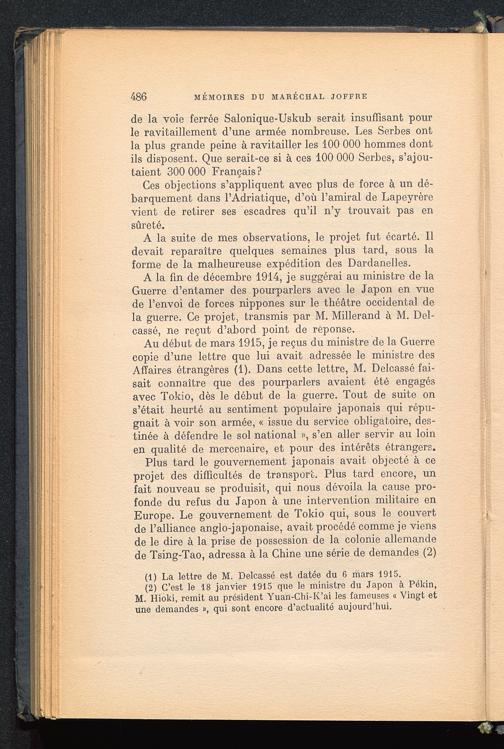 486 MÉMOIRES DU MARÉCHAL JOFFRE

de la voie ferrée Salonique-Uskub serait insuffisant pour le ravitaillement d'une armée nombreuse. Les Serbes ont la plus grande peine à ravitailler les 100 000 hommes dont ils disposent. Que serait-ce si à ces 100 000 Serbes, s'ajoutaient 300 000 Français?

Ces objections s'appliquent avec plus de force à un débarquement dans l'Adriatique, d'où l'amiral de Lapeyrère vient de retirer ses escadres qu'il n'y trouvait pas en sûreté.

A la suite de mes observations, le projet fut écarté. Il devait reparaître quelques semaines plus tard, sous la forme de la malheureuse expédition des Dardanelles.

A la fin de décembre 1914, je suggérai au ministre de la Guerre d'entamer des pourparlers avec le Japon en vue de l'envoi de forces nippones sur le théâtre occidental de la guerre. Ce projet, transmis par M. Millerand à M. Delcassé, ne reçut d'abord point de réponse.

Au début de mars 1915, je reçus du ministre de la Guerre copie d'une lettre que lui avait adressée le ministre des Affaires étrangères (1). Dans cette lettre, M. Delcassé faisait connaître que des pourparlers avaient été engagés avec Tokio, dès le début de la guerre. Tout de suite on s'était heurté au sentiment populaire japonais qui répugnait à voir son armée, « issue du service obligatoire, destinée à défendre le sol national », s'en aller servir au loin en qualité de mercenaire, et pour des intérêts étrangers.

Plus tard le gouvernement japonais avait objecté à ce projet des difficultés de transport. Plus tard encore, un fait nouveau se produisit, qui nous dévoila la cause profonde du refus du Japon à une intervention militaire en Europe. Le gouvernement de Tokio qui, sous le couvert de l'alliance anglo-japonaise, avait procédé comme je viens de le dire à la prise de possession de la colonie allemande de Tsing-Tao, adressa à la Chine une série de demandes (2)

(1) La lettre de M. Delcassé est datée du 6 mars 1915.
(2) C'est le 18 janvier 1915 que le ministre du Japon à Pékin, M. Hioki, remit au président Yuan-Chi-K'ai les fameuses « Vingt et une demandes », qui sont encore d'actualité aujourd'hui.